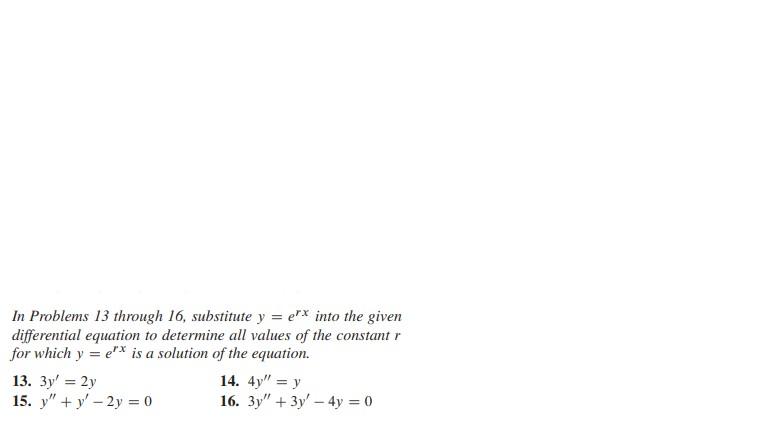 In Problems 13 through 16, substitute $y = e^{rx}$ into the given differential equation to determine all values of the constant $r$ for which $y = e^{rx}$ is a solution of the equation.

13. $3y' = 2y$

14. $4y'' = y$

15. $y'' + y' - 2y = 0$

16. $3y'' + 3y' - 4y = 0$